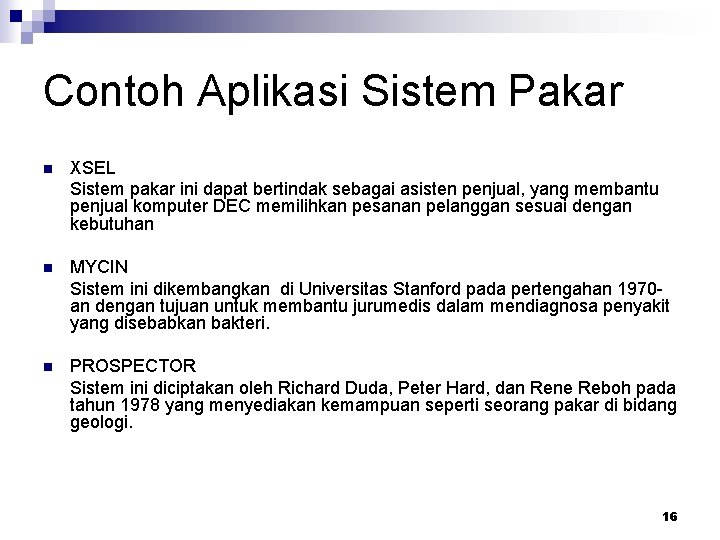 Contoh Aplikasi Sistem Pakar

XSEL
Sistem pakar ini dapat bertindak sebagai asisten penjual, yang membantu penjual komputer DEC memilihkan pesanan pelanggan sesuai dengan kebutuhan

MYCIN
Sistem ini dikembangkan di Universitas Stanford pada pertengahan 1970-an dengan tujuan untuk membantu jurumedis dalam mendiagnosa penyakit yang disebabkan bakteri.

PROSPECTOR
Sistem ini diciptakan oleh Richard Duda, Peter Hard, dan Rene Reboh pada tahun 1978 yang menyediakan kemampuan seperti seorang pakar di bidang geologi.

16